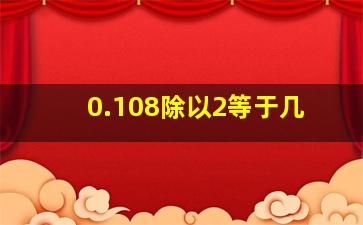 0.108除以2等于几